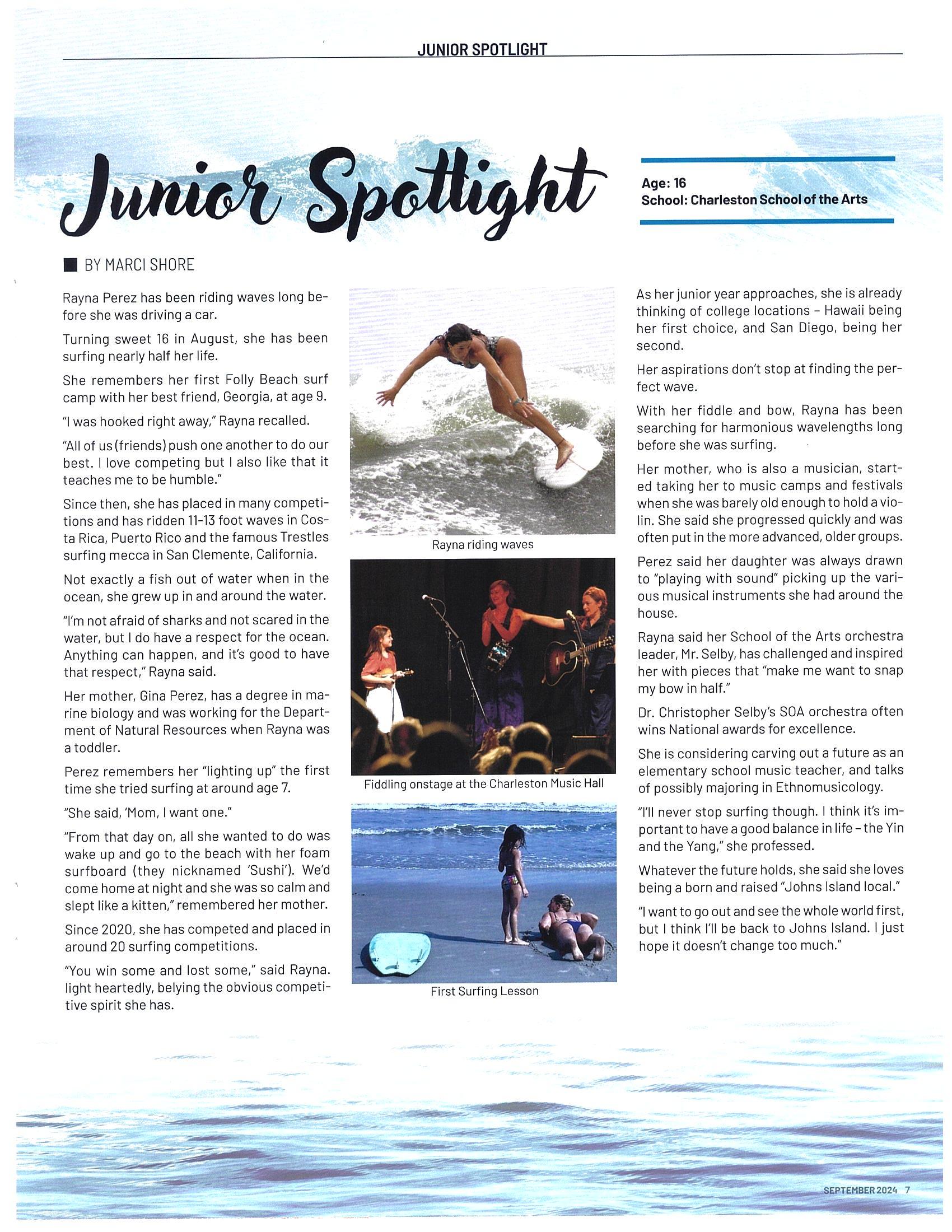 JUNIOR SPOTLIGHT

Junior Spotlight

Age: 16
School: Charleston School of the Arts

BY MARCI SHORE

Rayna Perez has been riding waves long before she was driving a car.

Turning sweet 16 in August, she has been surfing nearly half her life.

She remembers her first Folly Beach surf camp with her best friend, Georgia, at age 9.

"I was hooked right away," Rayna recalled.

"All of us (friends) push one another to do our best. I love competing but I also like that it teaches me to be humble."

Since then, she has placed in many competitions and has ridden 11-13 foot waves in Costa Rica, Puerto Rico and the famous Trestles surfing mecca in San Clemente, California.

Not exactly a fish out of water when in the ocean, she grew up in and around the water.

"I'm not afraid of sharks and not scared in the water, but I do have a respect for the ocean. Anything can happen, and it's good to have that respect," Rayna said.

Her mother, Gina Perez, has a degree in marine biology and was working for the Department of Natural Resources when Rayna was a toddler.

Perez remembers her "lighting up" the first time she tried surfing at around age 7.

"She said, 'Mom, I want one."

"From that day on, all she wanted to do was wake up and go to the beach with her foam surfboard (they nicknamed 'Sushi'). We'd come home at night and she was so calm and slept like a kitten," remembered her mother.

Since 2020, she has competed and placed in around 20 surfing competitions.

"You win some and lost some," said Rayna. light heartedly, belying the obvious competitive spirit she has.

Rayna riding waves

Fiddling onstage at the Charleston Music Hall

First Surfing Lesson

As her junior year approaches, she is already thinking of college locations – Hawaii being her first choice, and San Diego, being her second.

Her aspirations don't stop at finding the perfect wave.

With her fiddle and bow, Rayna has been searching for harmonious wavelengths long before she was surfing.

Her mother, who is also a musician, started taking her to music camps and festivals when she was barely old enough to hold a violin. She said she progressed quickly and was often put in the more advanced, older groups.

Perez said her daughter was always drawn to "playing with sound" picking up the various musical instruments she had around the house.

Rayna said her School of the Arts orchestra leader, Mr. Selby, has challenged and inspired her with pieces that "make me want to snap my bow in half."

Dr. Christopher Selby's SOA orchestra often wins National awards for excellence.

She is considering carving out a future as an elementary school music teacher, and talks of possibly majoring in Ethnomusicology.

"I'll never stop surfing though. I think it's important to have a good balance in life – the Yin and the Yang," she professed.

Whatever the future holds, she said she loves being a born and raised "Johns Island local."

"I want to go out and see the whole world first, but I think I'll be back to Johns Island. I just hope it doesn't change too much."

SEPTEMBER 2024 7